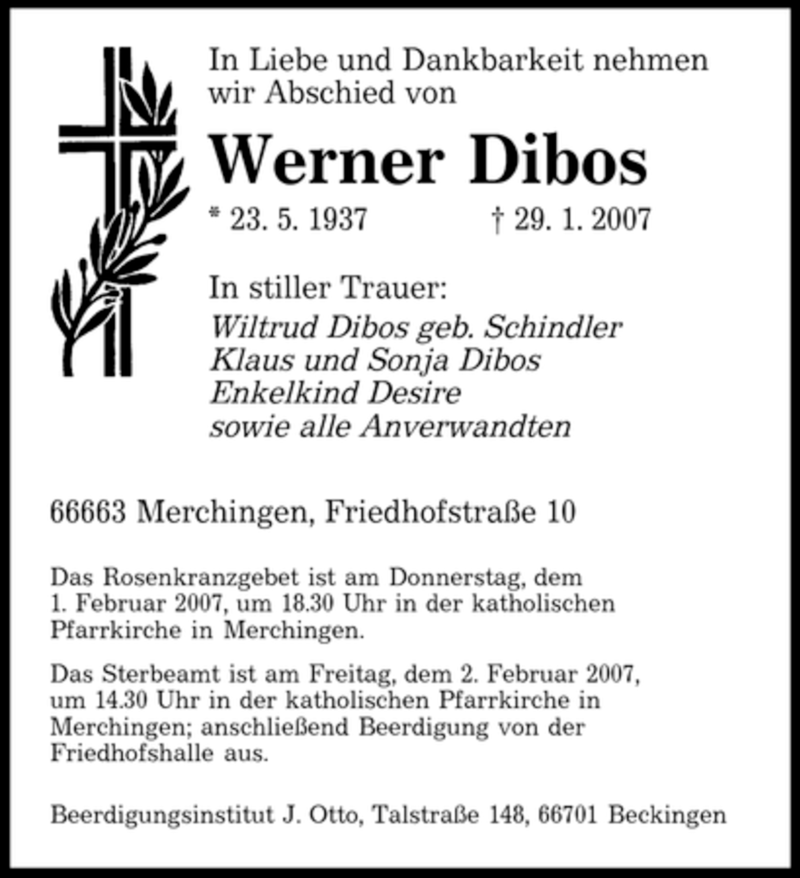 In Liebe und Dankbarkeit nehmen wir Abschied von

Werner Dibos

* 23. 5. 1937 † 29. 1. 2007

In stiller Trauer:
Wiltrud Dibos geb. Schindler
Klaus und Sonja Dibos
Enkelkind Desire
sowie alle Anverwandten

66663 Merchingen, Friedhofstraße 10

Das Rosenkranzgebet ist am Donnerstag, dem 1. Februar 2007, um 18.30 Uhr in der katholischen Pfarrkirche in Merchingen.

Das Sterbeamt ist am Freitag, dem 2. Februar 2007, um 14.30 Uhr in der katholischen Pfarrkirche in Merchingen; anschließend Beerdigung von der Friedhofshalle aus.

Beerdigungsinstitut J. Otto, Talstraße 148, 66701 Beckingen